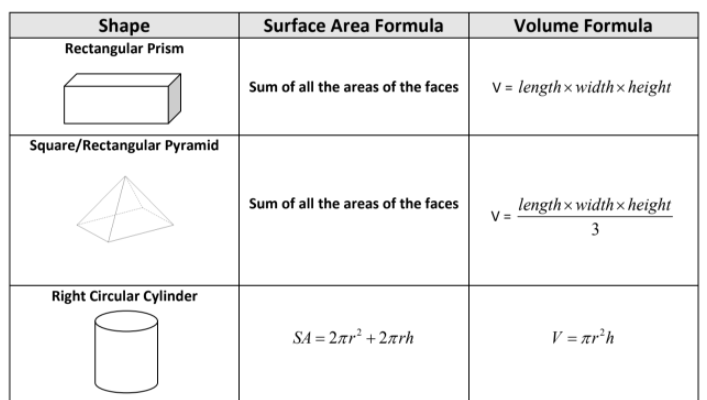 | Shape | Surface Area Formula | Volume Formula |
|---|---|---|
| Rectangular Prism | Sum of all the areas of the faces | $V = length \times width \times height$ |
| Square/Rectangular Pyramid | Sum of all the areas of the faces | $V = \frac{length \times width \times height}{3}$ |
| Right Circular Cylinder | $SA = 2\pi r^2 + 2\pi rh$ | $V = \pi r^2 h$ |